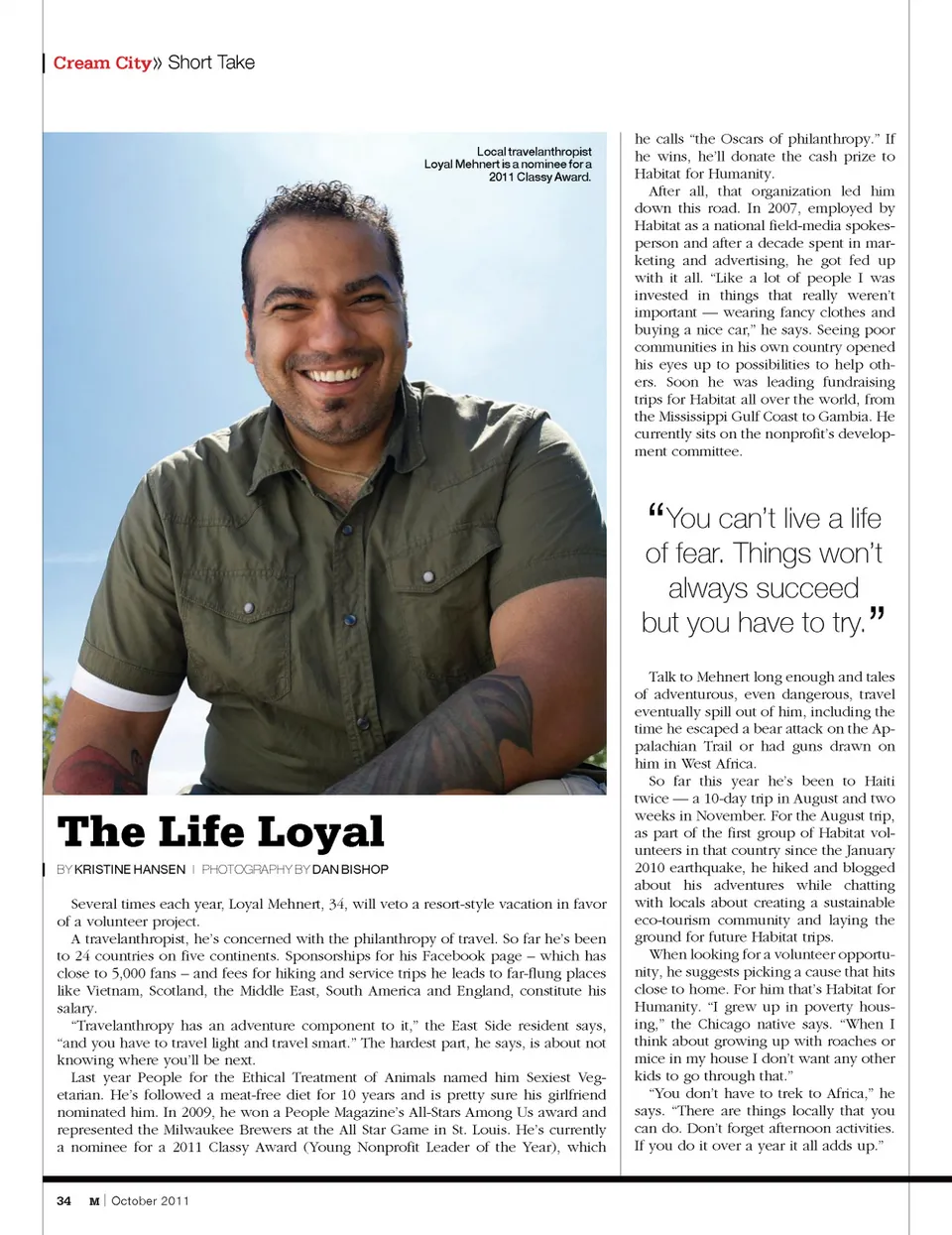 Cream City» Short Take

Local travelanthropist Loyal Mehnert is a nominee for a 2011 Classy Award.

The Life Loyal

BY KRISTINE HANSEN | PHOTOGRAPHY BY DAN BISHOP

Several times each year, Loyal Mehnert, 34, will veto a resort-style vacation in favor of a volunteer project.

A travelanthropist, he's concerned with the philanthropy of travel. So far he's been to 24 countries on five continents. Sponsorships for his Facebook page – which has close to 5,000 fans – and fees for hiking and service trips he leads to far-flung places like Vietnam, Scotland, the Middle East, South America and England, constitute his salary.

"Travelanthropy has an adventure component to it," the East Side resident says, "and you have to travel light and travel smart." The hardest part, he says, is about not knowing where you'll be next.

Last year People for the Ethical Treatment of Animals named him Sexiest Vegetarian. He's followed a meat-free diet for 10 years and is pretty sure his girlfriend nominated him. In 2009, he won a People Magazine's All-Stars Among Us award and represented the Milwaukee Brewers at the All Star Game in St. Louis. He's currently a nominee for a 2011 Classy Award (Young Nonprofit Leader of the Year), which he calls "the Oscars of philanthropy." If he wins, he'll donate the cash prize to Habitat for Humanity.

After all, that organization led him down this road. In 2007, employed by Habitat as a national field-media spokesperson and after a decade spent in marketing and advertising, he got fed up with it all. "Like a lot of people I was invested in things that really weren't important — wearing fancy clothes and buying a nice car," he says. Seeing poor communities in his own country opened his eyes up to possibilities to help others. Soon he was leading fundraising trips for Habitat all over the world, from the Mississippi Gulf Coast to Gambia. He currently sits on the nonprofit's development committee.

"You can't live a life of fear. Things won't always succeed but you have to try."

Talk to Mehnert long enough and tales of adventurous, even dangerous, travel eventually spill out of him, including the time he escaped a bear attack on the Appalachian Trail or had guns drawn on him in West Africa.

So far this year he's been to Haiti twice — a 10-day trip in August and two weeks in November. For the August trip, as part of the first group of Habitat volunteers in that country since the January 2010 earthquake, he hiked and blogged about his adventures while chatting with locals about creating a sustainable eco-tourism community and laying the ground for future Habitat trips.

When looking for a volunteer opportunity, he suggests picking a cause that hits close to home. For him that's Habitat for Humanity. "I grew up in poverty housing," the Chicago native says. "When I think about growing up with roaches or mice in my house I don't want any other kids to go through that."

"You don't have to trek to Africa," he says. "There are things locally that you can do. Don't forget afternoon activities. If you do it over a year it all adds up."

34 M | October 2011